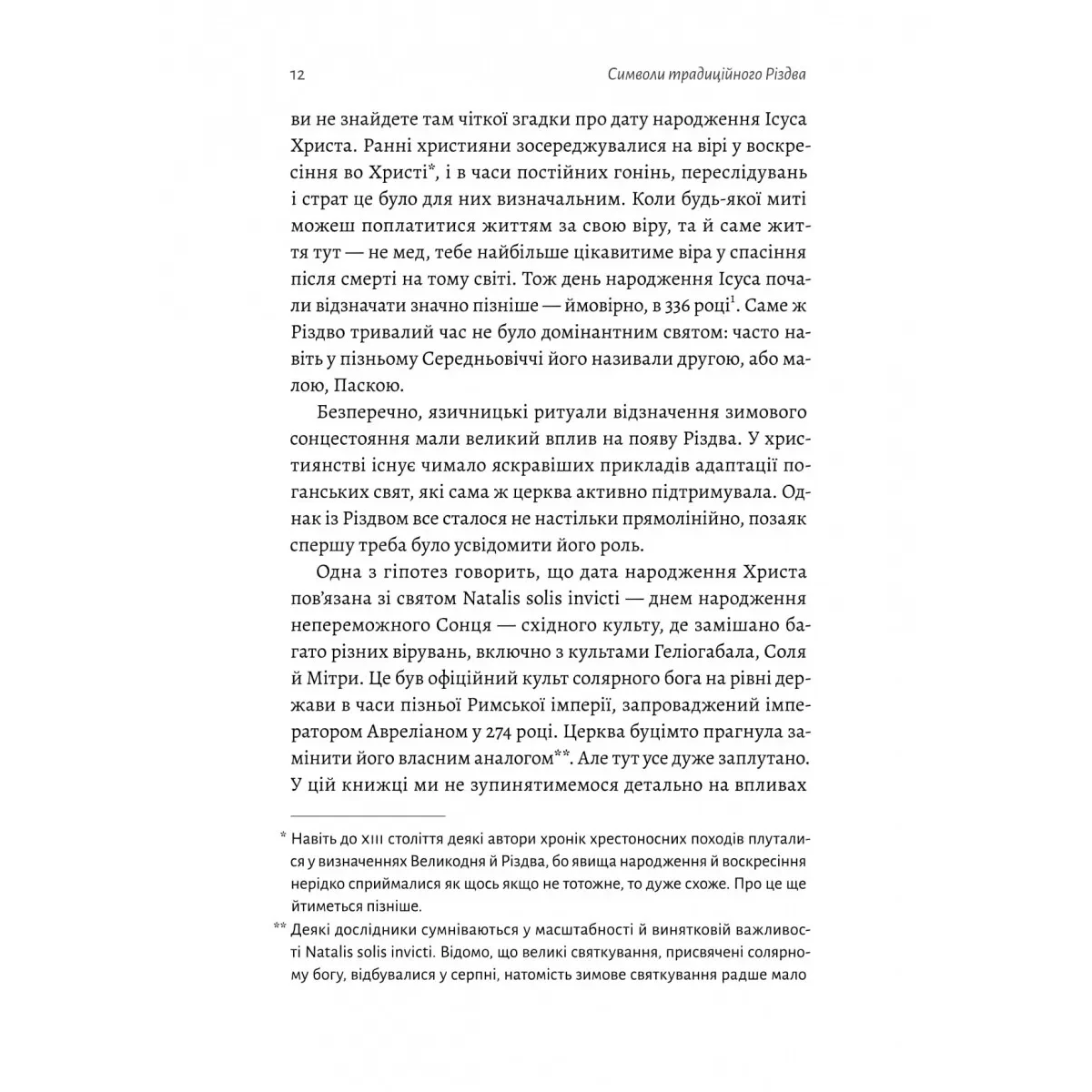 12

Символи традиційного Різдва

ви не знайдете там чіткої згадки про дату народження Ісуса Христа. Ранні християни зосереджувалися на вірі у воскресіння во Христі*, і в часи постійних гонінь, переслідувань і страт це було для них визначальним. Коли будь-якої миті можеш поплатитися життям за свою віру, та й саме життя тут — не мед, тебе найбільше цікавитиме віра у спасіння після смерті на тому світі. Тож день народження Ісуса почали відзначати значно пізніше — ймовірно, в 336 році$^1$. Саме ж Різдво тривалий час не було домінантним святом: часто навіть у пізньому Середньовіччі його називали другою, або малою, Паскою.

Безперечно, язичницькі ритуали відзначення зимового сонцестояння мали великий вплив на появу Різдва. У християнстві існує чимало яскравіших прикладів адаптації поганських свят, які сама ж церква активно підтримувала. Однак із Різдвом все сталося не настільки прямолінійно, позаяк спершу треба було усвідомити його роль.

Одна з гіпотез говорить, що дата народження Христа пов'язана зі святом Natalis solis invicti — днем народження непереможного Сонця — східного культу, де замішано багато різних вірувань, включно з культами Геліогабала, Соля й Мітри. Це був офіційний культ солярного бога на рівні держави в часи пізньої Римської імперії, запроваджений імператором Авреліаном у 274 році. Церква буцімто прагнула замінити його власним аналогом**. Але тут усе дуже заплутано. У цій книжці ми не зупинятимемося детально на впливах

* Навіть до XIII століття деякі автори хронік хрестоносних походів плуталися у визначеннях Великодня й Різдва, бо явища народження й воскресіння нерідко сприймалися як щось якщо не тотожне, то дуже схоже. Про це ще йтиметься пізніше.

** Деякі дослідники сумніваються у масштабності й винятковій важливості Natalis solis invicti. Відомо, що великі святкування, присвячені солярному богу, відбувалися у серпні, натомість зимове святкування радше мало